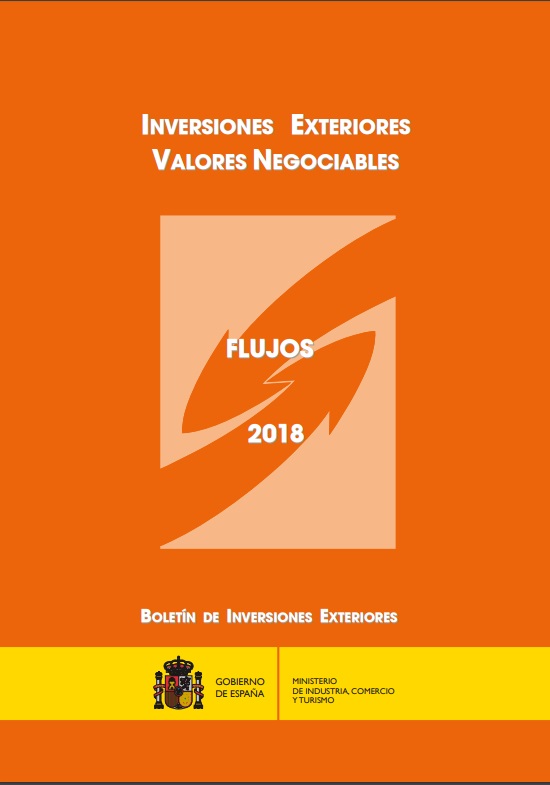 INVERSIONES EXTERIORES
VALORES NEGOCIABLES

FLUJOS

2018

BOLETÍN DE INVERSIONES EXTERIORES

GOBIERNO
DE ESPAÑA

MINISTERIO
DE INDUSTRIA, COMERCIO
Y TURISMO